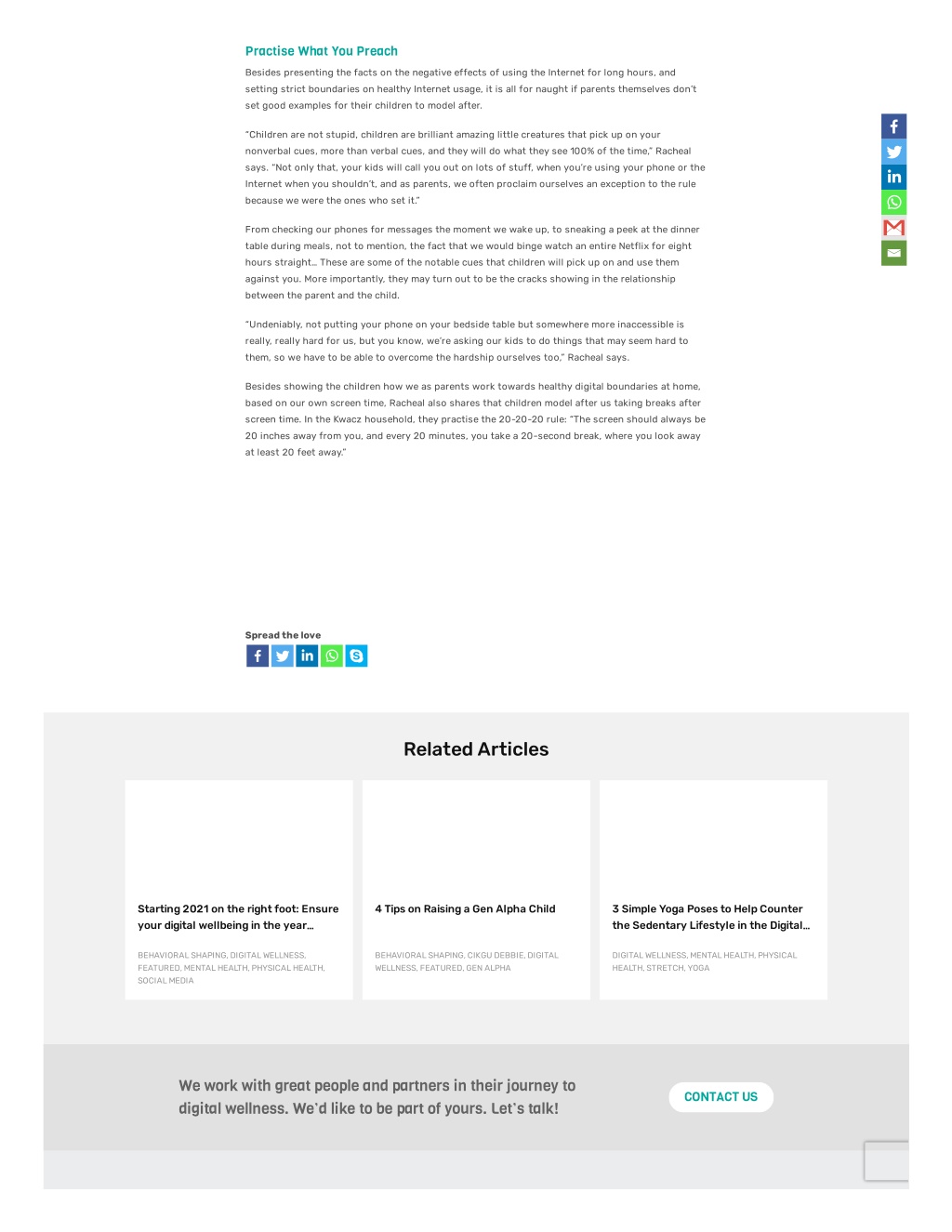 Practise What You Preach

Besides presenting the facts on the negative effects of using the Internet for long hours, and setting strict boundaries on healthy Internet usage, it is all for naught if parents themselves don't set good examples for their children to model after.

"Children are not stupid, children are brilliant amazing little creatures that pick up on your nonverbal cues, more than verbal cues, and they will do what they see 100% of the time," Racheal says. "Not only that, your kids will call you out on lots of stuff, when you're using your phone or the Internet when you shouldn't, and as parents, we often proclaim ourselves an exception to the rule because we were the ones who set it."

From checking our phones for messages the moment we wake up, to sneaking a peek at the dinner table during meals, not to mention, the fact that we would binge watch an entire Netflix for eight hours straight… These are some of the notable cues that children will pick up on and use them against you. More importantly, they may turn out to be the cracks showing in the relationship between the parent and the child.

"Undeniably, not putting your phone on your bedside table but somewhere more inaccessible is really, really hard for us, but you know, we're asking our kids to do things that may seem hard to them, so we have to be able to overcome the hardship ourselves too," Racheal says.

Besides showing the children how we as parents work towards healthy digital boundaries at home, based on our own screen time, Racheal also shares that children model after us taking breaks after screen time. In the Kwacz household, they practise the 20-20-20 rule: "The screen should always be 20 inches away from you, and every 20 minutes, you take a 20-second break, where you look away at least 20 feet away."

Spread the love

Related Articles

Starting 2021 on the right foot: Ensure your digital wellbeing in the year…

BEHAVIORAL SHAPING, DIGITAL WELLNESS, FEATURED, MENTAL HEALTH, PHYSICAL HEALTH, SOCIAL MEDIA

4 Tips on Raising a Gen Alpha Child

BEHAVIORAL SHAPING, CIKGU DEBBIE, DIGITAL WELLNESS, FEATURED, GEN ALPHA

3 Simple Yoga Poses to Help Counter the Sedentary Lifestyle in the Digital…

DIGITAL WELLNESS, MENTAL HEALTH, PHYSICAL HEALTH, STRETCH, YOGA

We work with great people and partners in their journey to digital wellness. We'd like to be part of yours. Let's talk!

CONTACT US